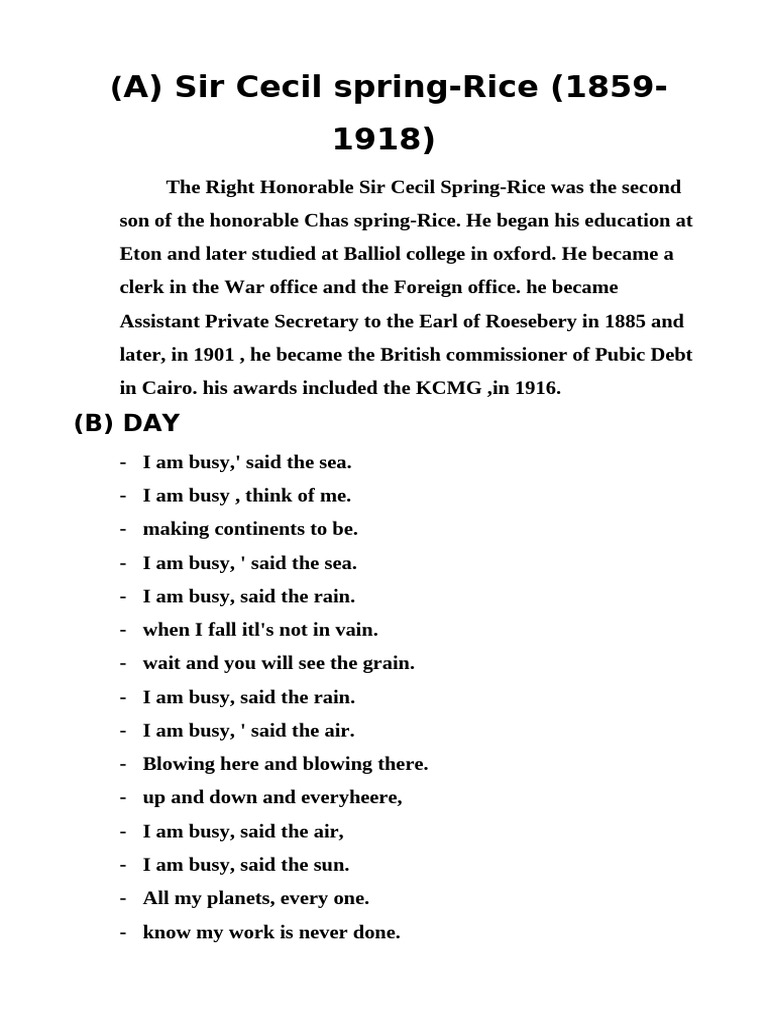 (A) Sir Cecil spring-Rice (1859-1918)

The Right Honorable Sir Cecil Spring-Rice was the second son of the honorable Chas spring-Rice. He began his education at Eton and later studied at Balliol college in oxford. He became a clerk in the War office and the Foreign office. he became Assistant Private Secretary to the Earl of Roesebery in 1885 and later, in 1901 , he became the British commissioner of Pubic Debt in Cairo. his awards included the KCMG ,in 1916.

(B) DAY

- I am busy,' said the sea.
- I am busy , think of me.
- making continents to be.
- I am busy, ' said the sea.
- I am busy, said the rain.
- when I fall itl's not in vain.
- wait and you will see the grain.
- I am busy, said the rain.
- I am busy, ' said the air.
- Blowing here and blowing there.
- up and down and everyheere,
- I am busy, said the air,
- I am busy, said the sun.
- All my planets, every one.
- know my work is never done.